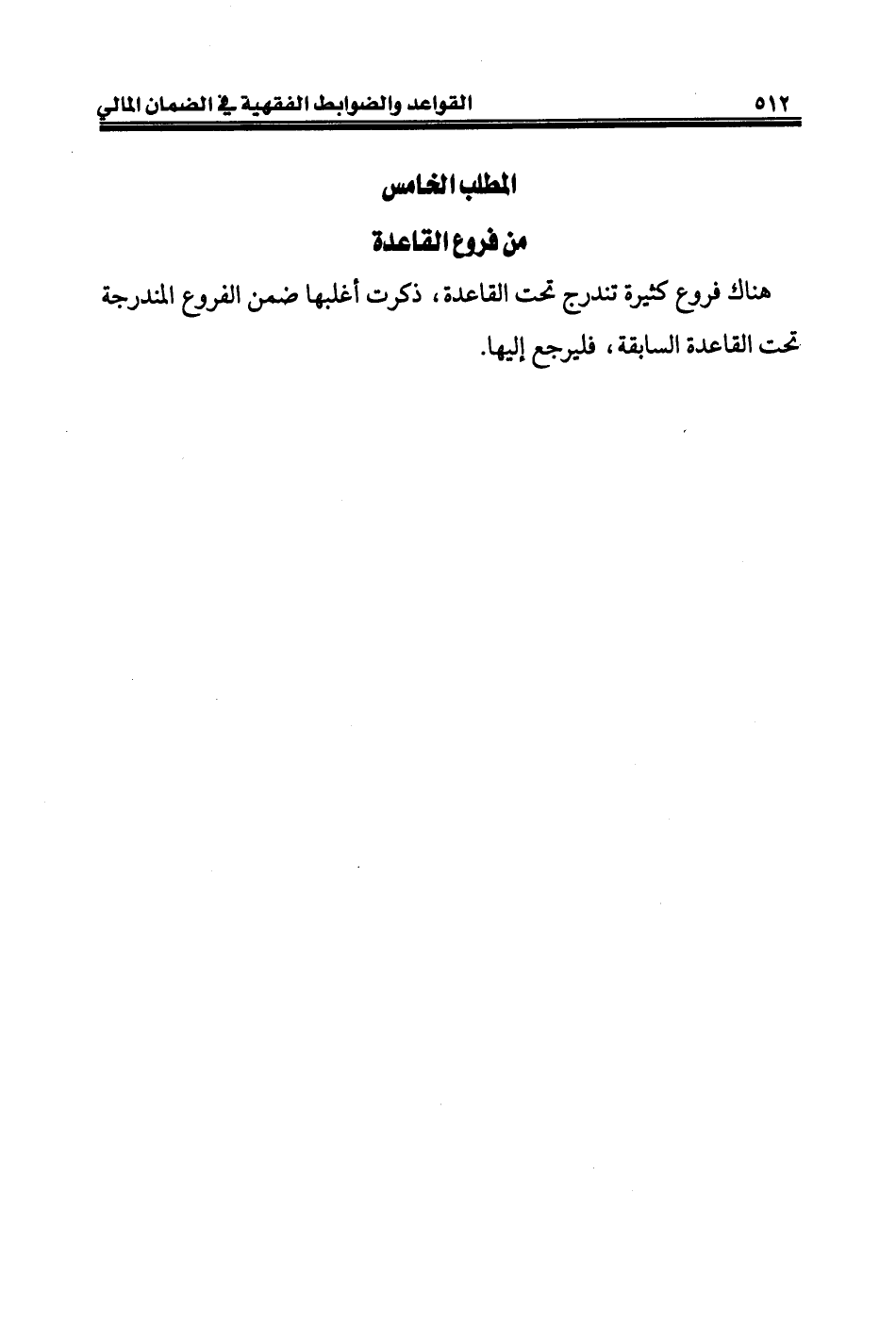 ٥١٢ القواعد والضوابط الفقهية في الضمان المالي

المطلب الخامس

من فروع القاعدة

هناك فروع كثيرة تندرج تحت القاعدة، ذكرت أغلبها ضمن الفروع المندرجة تحت القاعدة السابقة، فليرجع إليها.